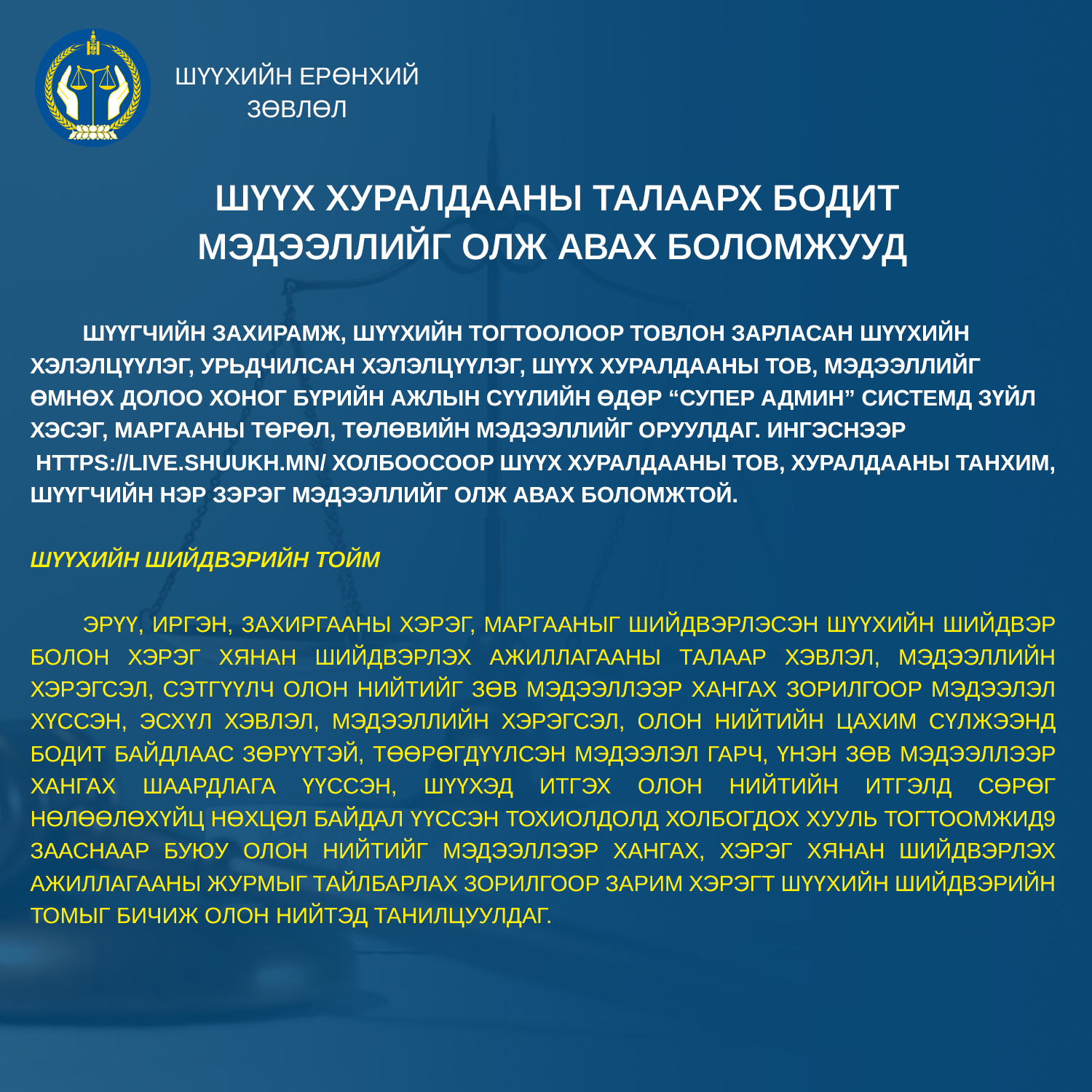 ШҮҮХИЙН ЕРӨНХИЙ ЗӨВЛӨЛ

ШҮҮХ ХУРАЛДААНЫ ТАЛААРХ БОДИТ МЭДЭЭЛЛИЙГ ОЛЖ АВАХ БОЛОМЖУУД

ШҮҮГЧИЙН ЗАХИРАМЖ, ШҮҮХИЙН ТОГТООЛООР ТОВЛОН ЗАРЛАСАН ШҮҮХИЙН ХЭЛЭЛЦҮҮЛЭГ, УРЬДЧИЛСАН ХЭЛЭЛЦҮҮЛЭГ, ШҮҮХ ХУРАЛДААНЫ ТОВ, МЭДЭЭЛЛИЙГ ӨМНӨХ ДОЛОО ХОНОГ БҮРИЙН АЖЛЫН СҮҮЛИЙН ӨДӨР “СУПЕР АДМИН” СИСТЕМД ЗҮЙЛ ХЭСЭГ, МАРГААНЫ ТӨРӨЛ, ТӨЛӨВИЙН МЭДЭЭЛЛИЙГ ОРУУЛДАГ. ИНГЭСНЭЭР HTTPS://LIVE.SHUUKH.MN/ ХОЛБООСООР ШҮҮХ ХУРАЛДААНЫ ТОВ, ХУРАЛДААНЫ ТАНХИМ, ШҮҮГЧИЙН НЭР ЗЭРЭГ МЭДЭЭЛЛИЙГ ОЛЖ АВАХ БОЛОМЖТОЙ.

ШҮҮХИЙН ШИЙДВЭРИЙН ТОЙМ

ЭРҮҮ, ИРГЭН, ЗАХИРГААНЫ ХЭРЭГ, МАРГААНЫГ ШИЙДВЭРЛЭСЭН ШҮҮХИЙН ШИЙДВЭР БОЛОН ХЭРЭГ ХЯНАН ШИЙДВЭРЛЭХ АЖИЛЛАГААНЫ ТАЛААР ХЭВЛЭЛ, МЭДЭЭЛЛИЙН ХЭРЭГСЭЛ, СЭТГҮҮЛЧ ОЛОН НИЙТИЙГ ЗӨВ МЭДЭЭЛЛЭЭР ХАНГАХ ЗОРИЛГООР МЭДЭЭЛЭЛ ХҮССЭН, ЭСХҮЛ ХЭВЛЭЛ, МЭДЭЭЛЛИЙН ХЭРЭГСЭЛ, ОЛОН НИЙТИЙН ЦАХИМ СҮЛЖЭЭНД БОДИТ БАЙДЛААС ЗӨРҮҮТЭЙ, ТӨӨРӨГДҮҮЛСЭН МЭДЭЭЛЭЛ ГАРЧ, ҮНЭН ЗӨВ МЭДЭЭЛЛЭЭР ХАНГАХ ШААРДЛАГА ҮҮССЭН, ШҮҮХЭД ИТГЭХ ОЛОН НИЙТИЙН ИТГЭЛД СӨРӨГ НӨЛӨӨЛӨХҮЙЦ НӨХЦӨЛ БАЙДАЛ ҮҮССЭН ТОХИОЛДОЛД ХОЛБОГДОХ ХУУЛЬ ТОГТООМЖИД9 ЗААСНААР БУЮУ ОЛОН НИЙТИЙГ МЭДЭЭЛЛЭЭР ХАНГАХ, ХЭРЭГ ХЯНАН ШИЙДВЭРЛЭХ АЖИЛЛАГААНЫ ЖУРМЫГ ТАЙЛБАРЛАХ ЗОРИЛГООР ЗАРИМ ХЭРЭГТ ШҮҮХИЙН ШИЙДВЭРИЙН ТОМЫГ БИЧИЖ ОЛОН НИЙТЭД ТАНИЛЦУУЛДАГ.